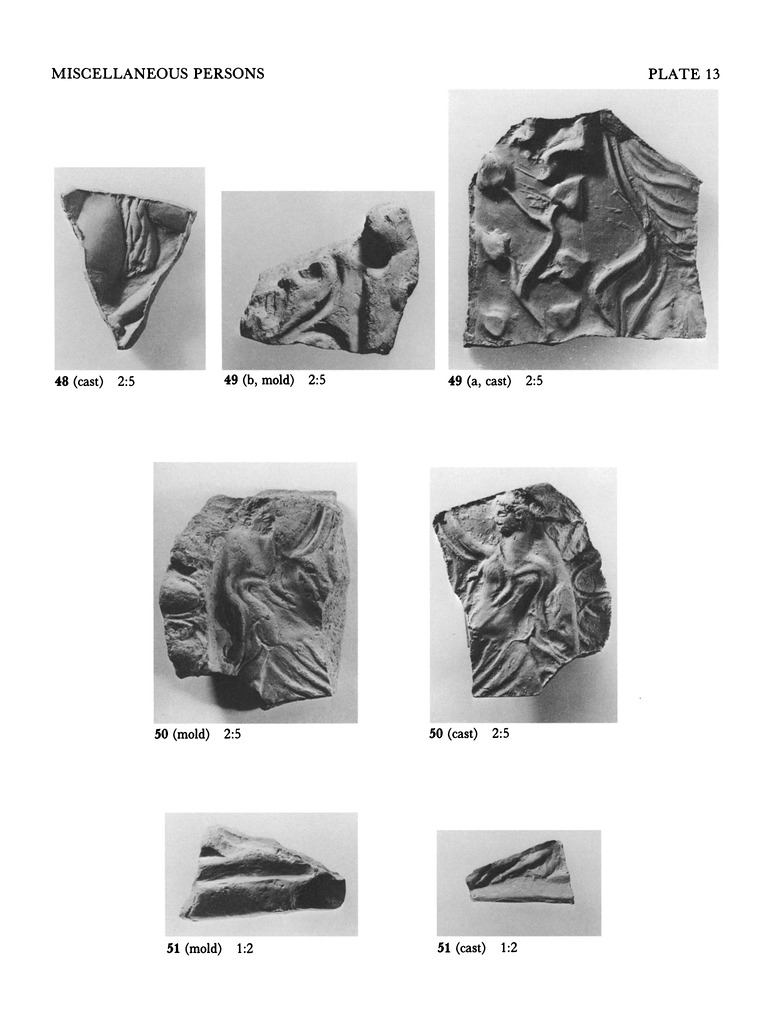 MISCELLANEOUS PERSONS

PLATE 13

48 (cast) 2:5

49 (b, mold) 2:5

49 (a, cast) 2:5

50 (mold) 2:5

50 (cast) 2:5

51 (mold) 1:2

51 (cast) 1:2